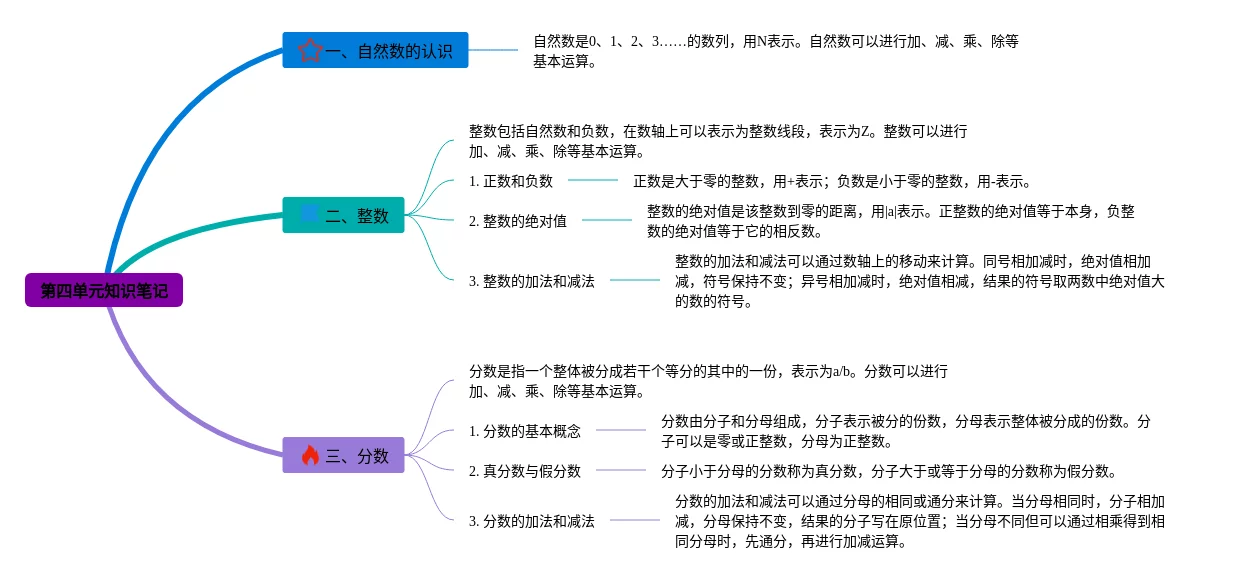 第四单元知识笔记

一、自然数的认识

自然数是0、1、2、3……的数列，用N表示。自然数可以进行加、减、乘、除等基本运算。

二、整数

整数包括自然数和负数，在数轴上可以表示为整数线段，表示为Z。整数可以进行加、减、乘、除等基本运算。

1. 正数和负数

正数是大于零的整数，用+表示；负数是小于零的整数，用-表示。

2. 整数的绝对值

整数的绝对值是该整数到零的距离，用|a|表示。正整数的绝对值等于本身，负整数的绝对值等于它的相反数。

3. 整数的加法和减法

整数的加法和减法可以通过数轴上的移动来计算。同号相加减时，绝对值相加减，符号保持不变；异号相加减时，绝对值相减，结果的符号取两数中绝对值大的数的符号。

三、分数

分数是指一个整体被分成若干个等分的其中的一份，表示为a/b。分数可以进行加、减、乘、除等基本运算。

1. 分数的基本概念

分数由分子和分母组成，分子表示被分的份数，分母表示整体被分成的份数。分子可以是零或正整数，分母为正整数。

2. 真分数与假分数

分子小于分母的分数称为真分数，分子大于或等于分母的分数称为假分数。

3. 分数的加法和减法

分数的加法和减法可以通过分母的相同或通分来计算。当分母相同时，分子相加减，分母保持不变，结果的分子写在原位置；当分母不同但可以通过相乘得到相同分母时，先通分，再进行加减运算。